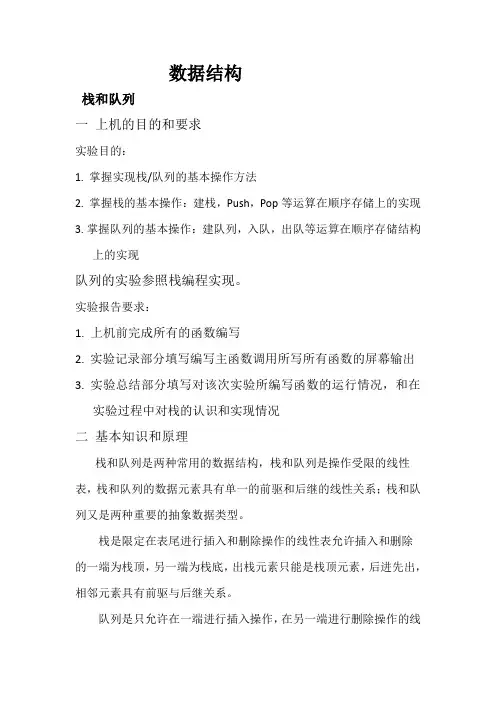 数据结构

栈和队列

一 上机的目的和要求

实验目的：

1. 掌握实现栈/队列的基本操作方法

2. 掌握栈的基本操作：建栈，Push，Pop 等运算在顺序存储上的实现

3. 掌握队列的基本操作：建队列，入队，出队等运算在顺序存储结构上的实现

队列的实验参照栈编程实现。

实验报告要求：

1. 上机前完成所有的函数编写

2. 实验记录部分填写编写主函数调用所写所有函数的屏幕输出

3. 实验总结部分填写对该次实验所编写函数的运行情况，和在实验过程中对栈的认识和实现情况

二 基本知识和原理

栈和队列是两种常用的数据结构，栈和队列是操作受限的线性表，栈和队列的数据元素具有单一的前驱和后继的线性关系；栈和队列又是两种重要的抽象数据类型。

栈是限定在表尾进行插入和删除操作的线性表允许插入和删除的一端为栈顶，另一端为栈底，出栈元素只能是栈顶元素，后进先出，相邻元素具有前驱与后继关系。

队列是只允许在一端进行插入操作，在另一端进行删除操作的线